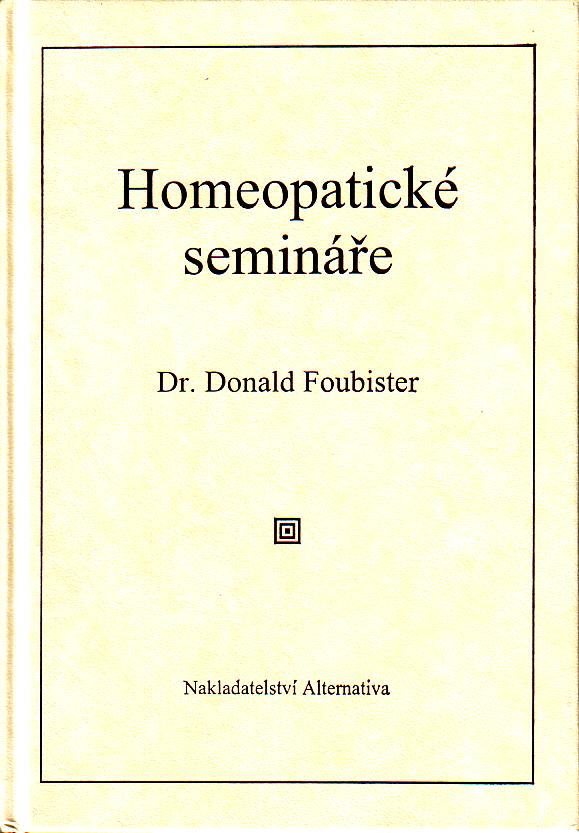 Homeopatické semináře

Dr. Donald Foubister

Nakladatelství Alternativa